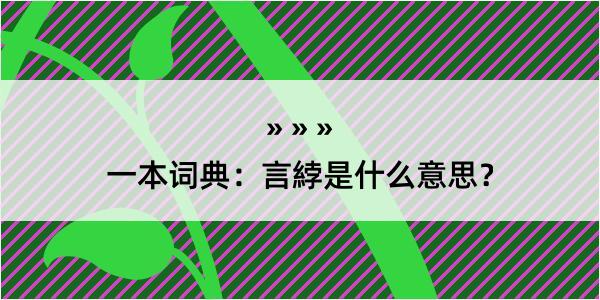 » » »

一本词典：言綍是什么意思？